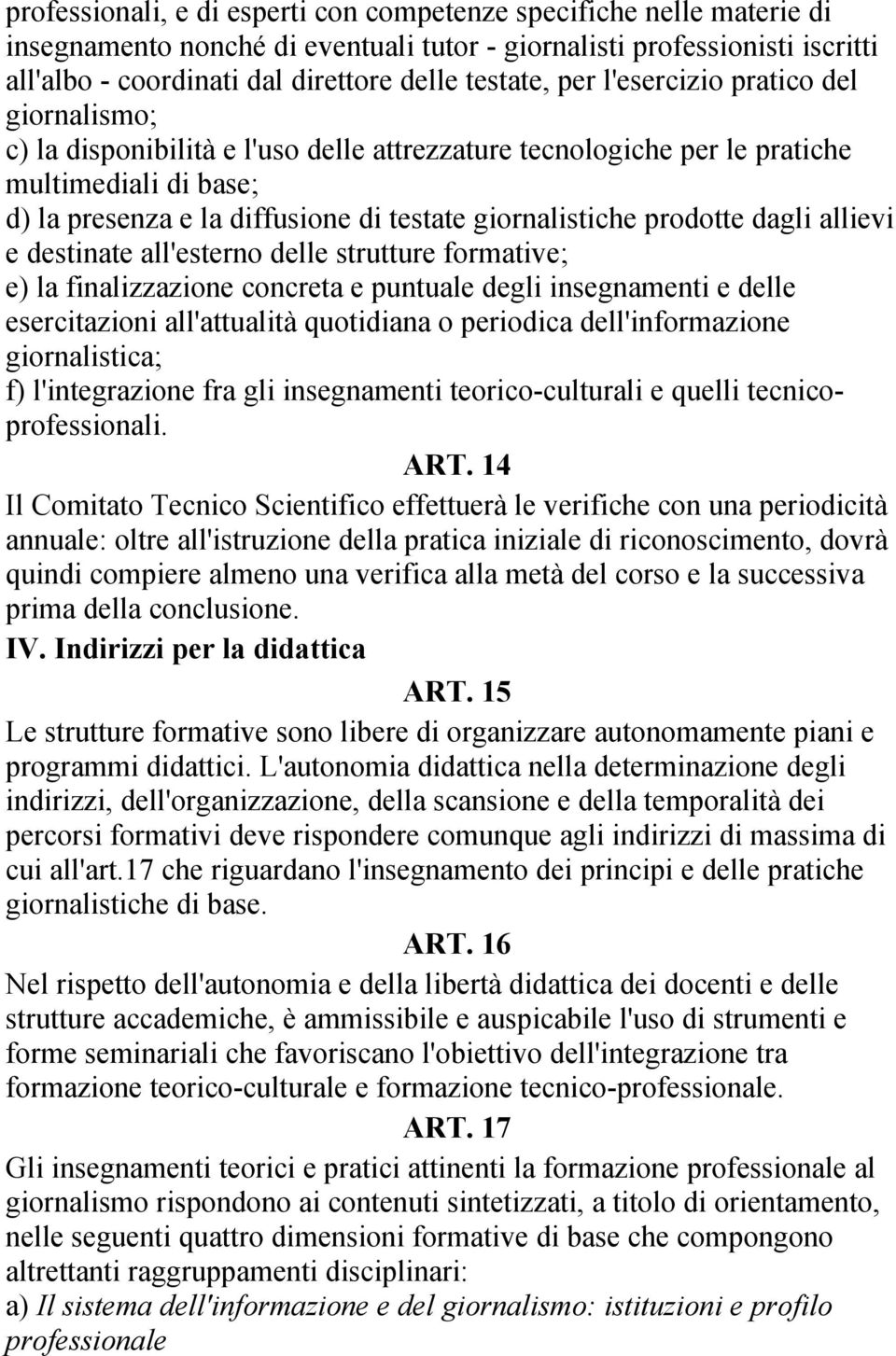 professionali, e di esperti con competenze specifiche nelle materie di insegnamento nonché di eventuali tutor - giornalisti professionisti iscritti all'albo - coordinati dal direttore delle testate, per l'esercizio pratico del giornalismo;
c) la disponibilità e l'uso delle attrezzature tecnologiche per le pratiche multimediali di base;
d) la presenza e la diffusione di testate giornalistiche prodotte dagli allievi e destinate all'esterno delle strutture formative;
e) la finalizzazione concreta e puntuale degli insegnamenti e delle esercitazioni all'attualità quotidiana o periodica dell'informazione giornalistica;
f) l'integrazione fra gli insegnamenti teorico-culturali e quelli tecnico-professionali.

ART. 14

Il Comitato Tecnico Scientifico effettuerà le verifiche con una periodicità annuale: oltre all'istruzione della pratica iniziale di riconoscimento, dovrà quindi compiere almeno una verifica alla metà del corso e la successiva prima della conclusione.

IV. Indirizzi per la didattica

ART. 15

Le strutture formative sono libere di organizzare autonomamente piani e programmi didattici. L'autonomia didattica nella determinazione degli indirizzi, dell'organizzazione, della scansione e della temporalità dei percorsi formativi deve rispondere comunque agli indirizzi di massima di cui all'art.17 che riguardano l'insegnamento dei principi e delle pratiche giornalistiche di base.

ART. 16

Nel rispetto dell'autonomia e della libertà didattica dei docenti e delle strutture accademiche, è ammissibile e auspicabile l'uso di strumenti e forme seminariali che favoriscano l'obiettivo dell'integrazione tra formazione teorico-culturale e formazione tecnico-professionale.

ART. 17

Gli insegnamenti teorici e pratici attinenti la formazione professionale al giornalismo rispondono ai contenuti sintetizzati, a titolo di orientamento, nelle seguenti quattro dimensioni formative di base che compongono altrettanti raggruppamenti disciplinari:
a) Il sistema dell'informazione e del giornalismo: istituzioni e profilo professionale